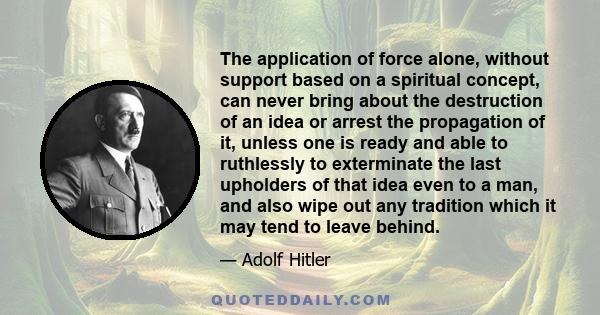 The application of force alone, without support based on a spiritual concept, can never bring about the destruction of an idea or arrest the propagation of it, unless one is ready and able to ruthlessly to exterminate the last upholders of that idea even to a man, and also wipe out any tradition which it may tend to leave behind.

— Adolf Hitler

QUOTEDDAILY.COM